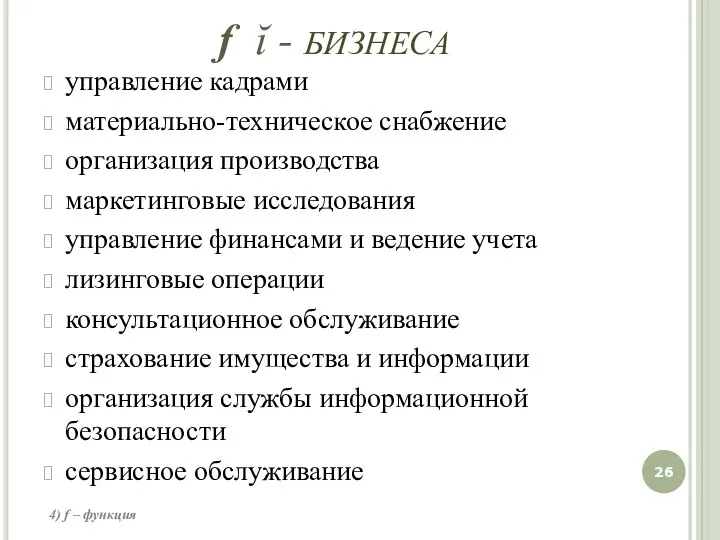 f ĭ - БИЗНЕСА

управление кадрами
материально-техническое снабжение
организация производства
маркетинговые исследования
управление финансами и ведение учета
лизинговые операции
консультационное обслуживание
страхование имущества и информации
организация службы информационной безопасности
сервисное обслуживание

26

4) f – функция